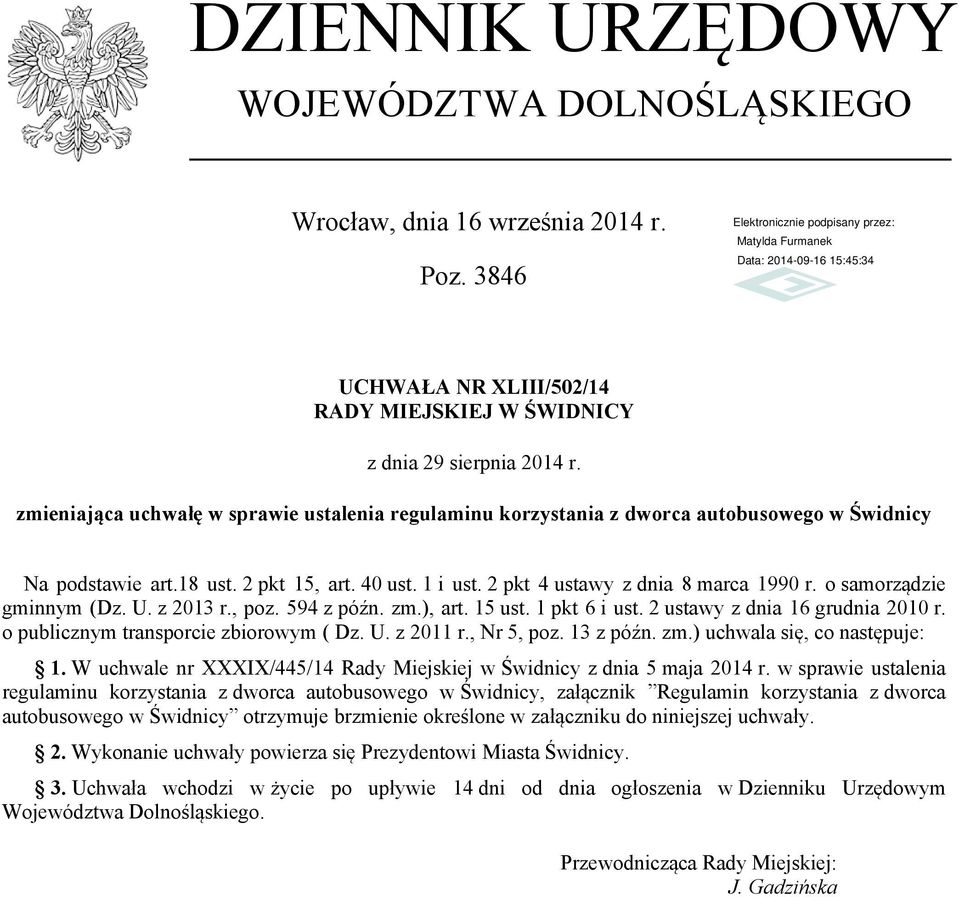 DZIENNIK URZĘDOWY
WOJEWÓDZTWA DOLNOŚLĄSKIEGO

Wrocław, dnia 16 września 2014 r.

Poz. 3846

Elektronicznie podpisany przez:
Matylda Furmanek
Data: 2014-09-16 15:45:34

UCHWAŁA NR XLIII/502/14
RADY MIEJSKIEJ W ŚWIDNICY

z dnia 29 sierpnia 2014 r.

zmieniająca uchwałę w sprawie ustalenia regulaminu korzystania z dworca autobusowego w Świdnicy

Na podstawie art.18 ust. 2 pkt 15, art. 40 ust. 1 i ust. 2 pkt 4 ustawy z dnia 8 marca 1990 r. o samorządzie gminnym (Dz. U. z 2013 r., poz. 594 z późn. zm.), art. 15 ust. 1 pkt 6 i ust. 2 ustawy z dnia 16 grudnia 2010 r. o publicznym transporcie zbiorowym ( Dz. U. z 2011 r., Nr 5, poz. 13 z późn. zm.) uchwala się, co następuje:

§ 1. W uchwale nr XXXIX/445/14 Rady Miejskiej w Świdnicy z dnia 5 maja 2014 r. w sprawie ustalenia regulaminu korzystania z dworca autobusowego w Świdnicy, załącznik ”Regulamin korzystania z dworca autobusowego w Świdnicy” otrzymuje brzmienie określone w załączniku do niniejszej uchwały.

§ 2. Wykonanie uchwały powierza się Prezydentowi Miasta Świdnicy.

§ 3. Uchwała wchodzi w życie po upływie 14 dni od dnia ogłoszenia w Dzienniku Urzędowym Województwa Dolnośląskiego.

Przewodnicząca Rady Miejskiej:
J. Gadzińska